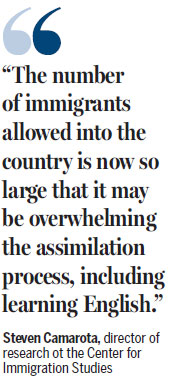 “The number of immigrants allowed into the country is now so large that it may be overwhelming the assimilation process, including learning English.”

Steven Camarota, director of research ot the Center for Immigration Studies